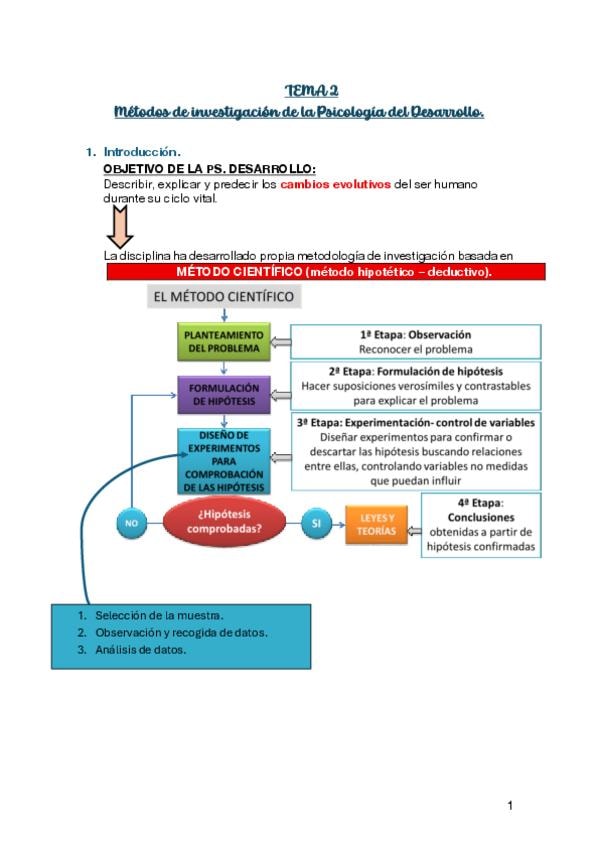 TEMA 2

Métodos de investigación de la Psicología del Desarrollo.

1. Introducción.

OBJETIVO DE LA PS. DESARROLLO:

Describir, explicar y predecir los cambios evolutivos del ser humano durante su ciclo vital.

La disciplina ha desarrollado propia metodología de investigación basada en

MÉTODO CIENTÍFICO (método hipotético – deductivo).

EL MÉTODO CIENTÍFICO

PLANTEAMIENTO DEL PROBLEMA

1ª Etapa: Observación
Reconocer el problema

FORMULACIÓN DE HIPÓTESIS

2ª Etapa: Formulación de hipótesis
Hacer suposiciones verosímiles y contrastables para explicar el problema

DISEÑO DE EXPERIMENTOS PARA COMPROBACIÓN DE LAS HIPÓTESIS

3ª Etapa: Experimentación- control de variables
Diseñar experimentos para confirmar o descartar las hipótesis buscando relaciones entre ellas, controlando variables no medidas que puedan influir

NO

¿Hipótesis comprobadas?

SI

LEYES Y TEORÍAS

4ª Etapa: Conclusiones
obtenidas a partir de hipótesis confirmadas

1. Selección de la muestra.
2. Observación y recogida de datos.
3. Análisis de datos.

1